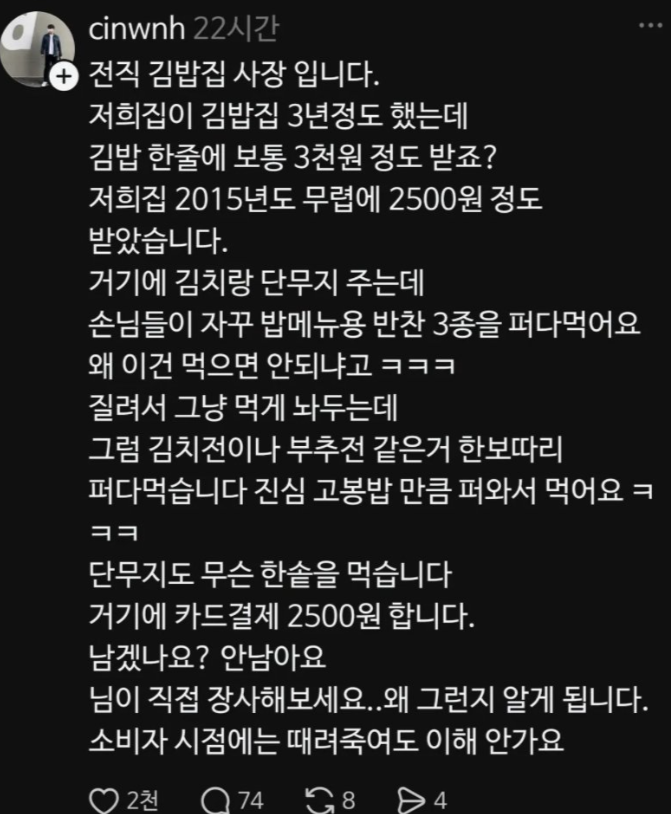 cinwnh 22시간

전직 김밥집 사장 입니다.
저희집이 김밥집 3년정도 했는데
김밥 한줄에 보통 3천원 정도 받죠?
저희집 2015년도 무렵에 2500원 정도 받았습니다.
거기에 김치랑 단무지 주는데
손님들이 자꾸 밥메뉴용 반찬 3종을 퍼다먹어요
왜 이건 먹으면 안되냐고 ㅋㅋㅋ
질려서 그냥 먹게 놔두는데
그럼 김치전이나 부추전 같은거 한보따리 퍼다먹습니다 진심 고봉밥 만큼 퍼와서 먹어요 ㅋㅋㅋ
단무지도 무슨 한솥을 먹습니다
거기에 카드결제 2500원 합니다.
남겠나요? 안남아요
님이 직접 장사해보세요..왜 그런지 알게 됩니다.
소비자 시점에는 때려죽여도 이해 안가요

2천 74 8 4